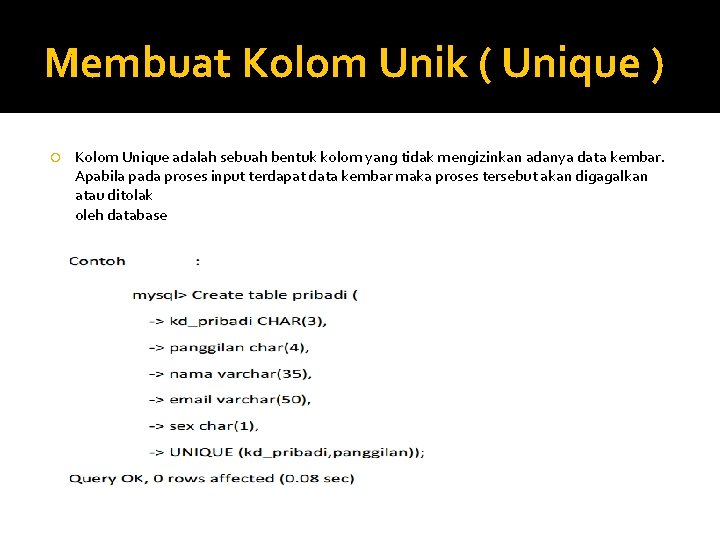 Membuat Kolom Unik ( Unique )

Kolom Unique adalah sebuah bentuk kolom yang tidak mengizinkan adanya data kembar. Apabila pada proses input terdapat data kembar maka proses tersebut akan digagalkan atau ditolak
oleh database

Contoh :

mysql> Create table pribadi (
-> kd_pribadi CHAR(3),
-> panggilan char(4),
-> nama varchar(35),
-> email varchar(50),
-> sex char(1),
-> UNIQUE (kd_pribadi,panggilan));
Query OK, 0 rows affected (0.08 sec)